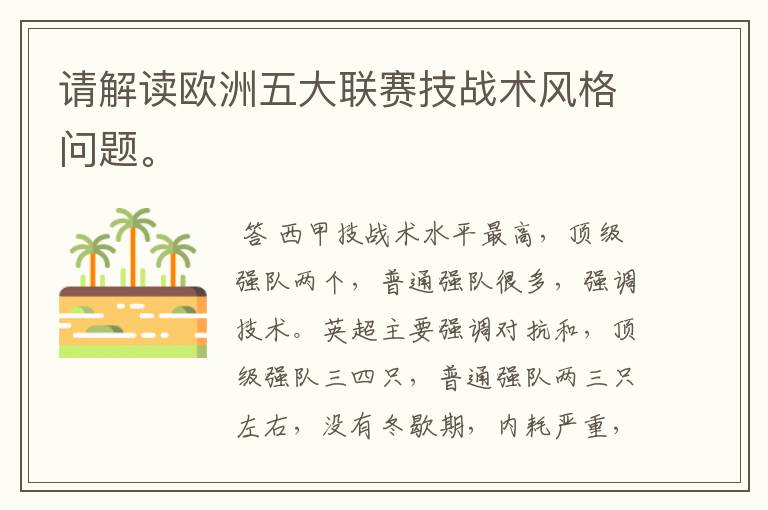 请解读欧洲五大联赛技战术风格问题。

答 西甲技战术水平最高，顶级强队两个，普通强队很多，强调技术。英超主要强调对抗和，顶级强队三四只，普通强队两三只左右，没有冬歇期，内耗严重，